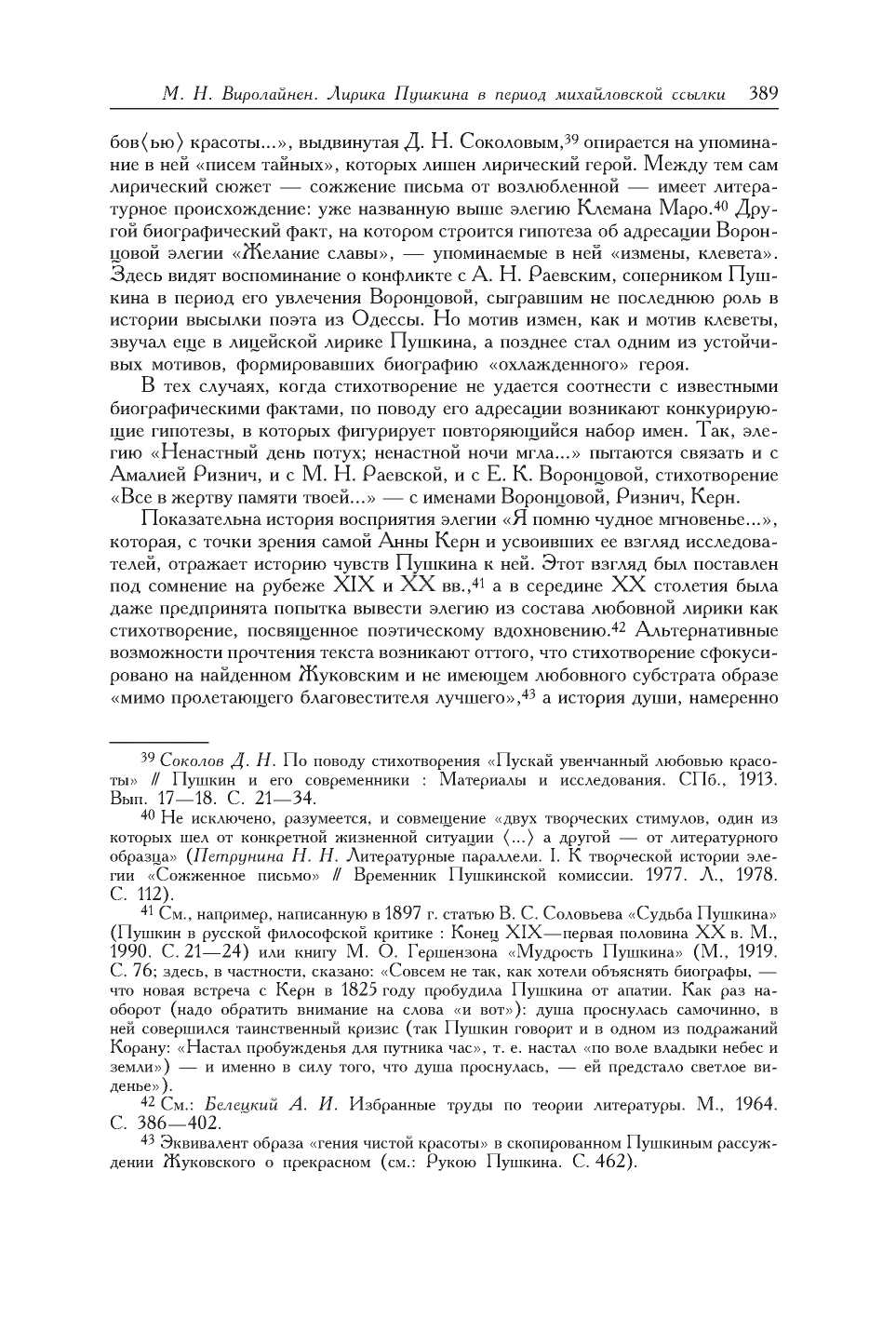 М. Н. Виролайнен. Лирика Пушкина в период михайловской ссылки 389

бов⟨ью⟩ красоты...», выдвинутая Д. Н. Соколовым,$^{39}$ опирается на упоминание в ней «писем тайных», которых лишен лирический герой. Между тем сам лирический сюжет — сожжение письма от возлюбленной — имеет литературное происхождение: уже названную выше элегию Клемана Маро.$^{40}$ Другой биографический факт, на котором строится гипотеза об адресации Воронцовой элегии «Желание славы», — упоминаемые в ней «измены, клевета». Здесь видят воспоминание о конфликте с А. Н. Раевским, соперником Пушкина в период его увлечения Воронцовой, сыгравшим не последнюю роль в истории высылки поэта из Одессы. Но мотив измен, как и мотив клеветы, звучал еще в лицейской лирике Пушкина, а позднее стал одним из устойчивых мотивов, формировавших биографию «охлажденного» героя.

В тех случаях, когда стихотворение не удается соотнести с известными биографическими фактами, по поводу его адресации возникают конкурирующие гипотезы, в которых фигурирует повторяющийся набор имен. Так, элегию «Ненастный день потух; ненастной ночи мгла...» пытаются связать и с Амалией Ризнич, и с М. Н. Раевской, и с Е. К. Воронцовой, стихотворение «Все в жертву памяти твоей...» — с именами Воронцовой, Ризнич, Керн.

Показательна история восприятия элегии «Я помню чудное мгновенье...», которая, с точки зрения самой Анны Керн и усвоивших ее взгляд исследователей, отражает историю чувств Пушкина к ней. Этот взгляд был поставлен под сомнение на рубеже XIX и XX вв.,$^{41}$ а в середине XX столетия была даже предпринята попытка вывести элегию из состава любовной лирики как стихотворение, посвященное поэтическому вдохновению.$^{42}$ Альтернативные возможности прочтения текста возникают оттого, что стихотворение сфокусировано на найденном Жуковским и не имеющем любовного субстрата образе «мимо пролетающего благовестителя лучшего»,$^{43}$ а история души, намеренно

$^{39}$ Соколов Д. Н. По поводу стихотворения «Пускай увенчанный любовью красоты» // Пушкин и его современники : Материалы и исследования. СПб., 1913. Вып. 17—18. С. 21—34.

$^{40}$ Не исключено, разумеется, и совмещение «двух творческих стимулов, один из которых шел от конкретной жизненной ситуации ⟨...⟩ а другой — от литературного образца» (Петрунина Н. Н. Литературные параллели. I. К творческой истории элегии «Сожженное письмо» // Временник Пушкинской комиссии. 1977. Л., 1978. С. 112).

$^{41}$ См., например, написанную в 1897 г. статью В. С. Соловьева «Судьба Пушкина» (Пушкин в русской философской критике : Конец XIX—первая половина XX в. М., 1990. С. 21—24) или книгу М. О. Гершензона «Мудрость Пушкина» (М., 1919. С. 76; здесь, в частности, сказано: «Совсем не так, как хотели объяснять биографы, — что новая встреча с Керн в 1825 году пробудила Пушкина от апатии. Как раз наоборот (надо обратить внимание на слова «и вот»): душа проснулась самочинно, в ней совершился таинственный кризис (так Пушкин говорит и в одном из подражаний Корану: «Настал пробужденья для путника час», т. е. настал «по воле владыки небес и земли») — и именно в силу того, что душа проснулась, — ей предстало светлое виденье»).

$^{42}$ См.: Белецкий А. И. Избранные труды по теории литературы. М., 1964. С. 386—402.

$^{43}$ Эквивалент образа «гения чистой красоты» в скопированном Пушкиным рассуждении Жуковского о прекрасном (см.: Рукою Пушкина. С. 462).